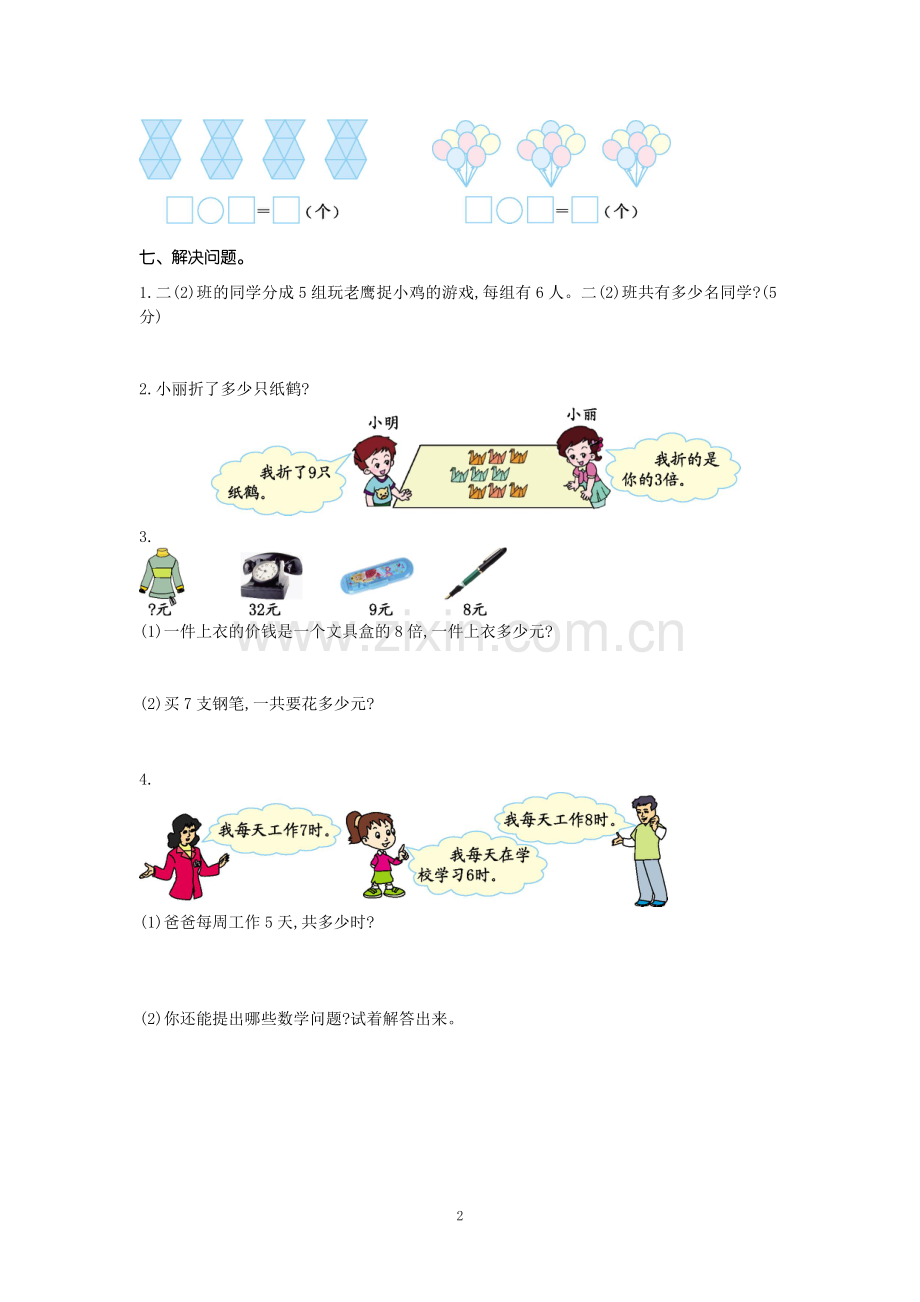 ☐○☐=☐(个)

☐○☐=☐(个)

七、解决问题。

1.二(2)班的同学分成5组玩老鹰捉小鸡的游戏,每组有6人。二(2)班共有多少名同学?(5分)

2.小丽折了多少只纸鹤?

小明

我折了9只纸鹤。

小丽

我折的是你的3倍。

3.

?元

32元

9元

8元

(1)一件上衣的价钱是一个文具盒的8倍,一件上衣多少元?

(2)买7支钢笔,一共要花多少元?

4.

我每天工作7时。

我每天在学校学习6时。

我每天工作8时。

(1)爸爸每周工作5天,共多少时?

(2)你还能提出哪些数学问题?试着解答出来。

2

www.zixin.com.cn